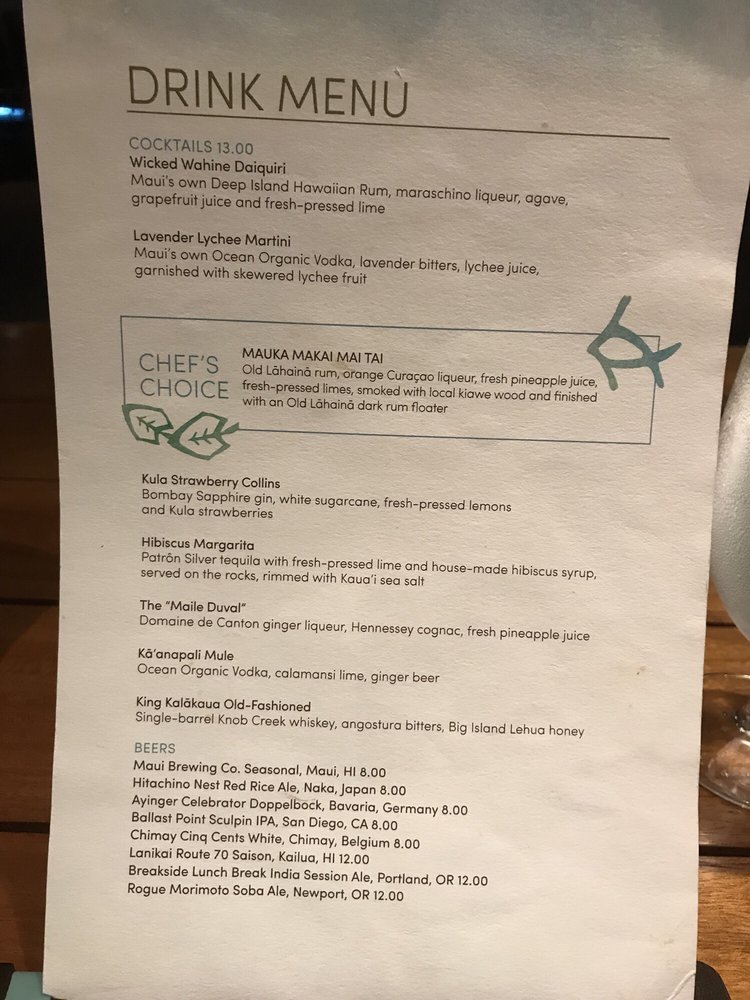 DRINK MENU

COCKTAILS 13.00
Wicked Wahine Daiquiri
Maui's own Deep Island Hawaiian Rum, maraschino liqueur, agave, grapefruit juice and fresh-pressed lime

Lavender Lychee Martini
Maui's own Ocean Organic Vodka, lavender bitters, lychee juice, garnished with skewered lychee fruit

CHEF'S CHOICE

MAUKA MAKAI MAI TAI
Old Lāhainā rum, orange Curaçao liqueur, fresh pineapple juice, fresh-pressed limes, smoked with local kiawe wood and finished with an Old Lāhainā dark rum floater

Kula Strawberry Collins
Bombay Sapphire gin, white sugarcane, fresh-pressed lemons and Kula strawberries

Hibiscus Margarita
Patrôn Silver tequila with fresh-pressed lime and house-made hibiscus syrup, served on the rocks, rimmed with Kaua'i sea salt

The "Maile Duval"
Domaine de Canton ginger liqueur, Hennessey cognac, fresh pineapple juice

Kā'anapali Mule
Ocean Organic Vodka, calamansi lime, ginger beer

King Kalākaua Old-Fashioned
Single-barrel Knob Creek whiskey, angostura bitters, Big Island Lehua honey

BEERS
Maui Brewing Co. Seasonal, Maui, HI 8.00
Hitachino Nest Red Rice Ale, Naka, Japan 8.00
Ayinger Celebrator Doppelbock, Bavaria, Germany 8.00
Ballast Point Sculpin IPA, San Diego, CA 8.00
Chimay Cinq Cents White, Chimay, Belgium 8.00
Lanikai Route 70 Saison, Kailua, HI 12.00
Breakside Lunch Break India Session Ale, Portland, OR 12.00
Rogue Morimoto Soba Ale, Newport, OR 12.00